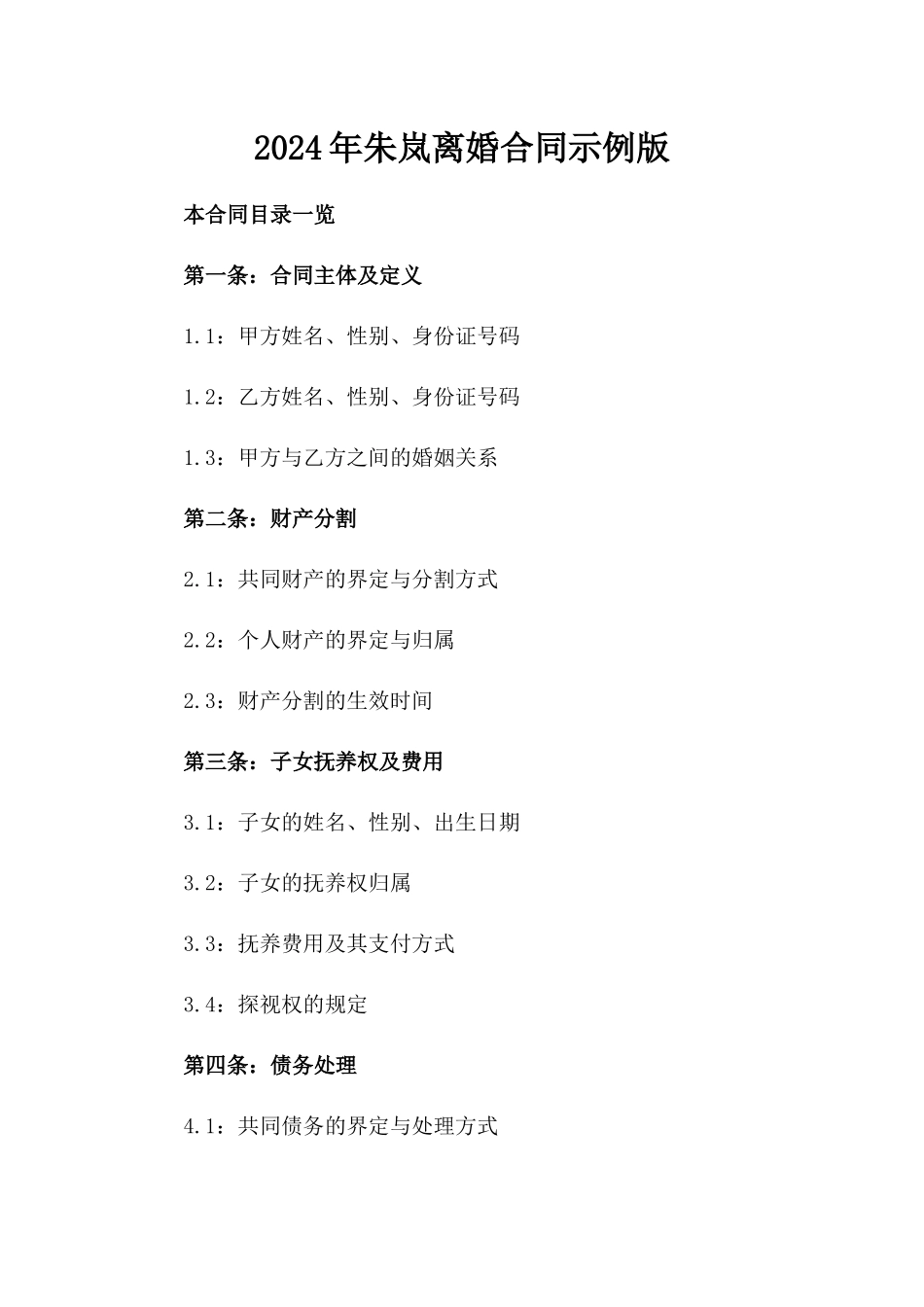 2024年朱岚离婚合同示例版

本合同目录一览

第一条：合同主体及定义

1.1：甲方姓名、性别、身份证号码

1.2：乙方姓名、性别、身份证号码

1.3：甲方与乙方之间的婚姻关系

第二条：财产分割

2.1：共同财产的界定与分割方式

2.2：个人财产的界定与归属

2.3：财产分割的生效时间

第三条：子女抚养权及费用

3.1：子女的姓名、性别、出生日期

3.2：子女的抚养权归属

3.3：抚养费用及其支付方式

3.4：探视权的规定

第四条：债务处理

4.1：共同债务的界定与处理方式